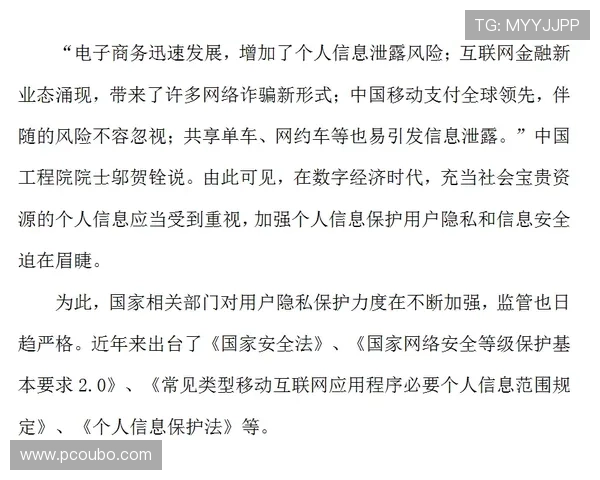 TG: MYYJJPP

“电子商务迅速发展，增加了个人信息泄露风险；互联网金融新业态涌现，带来了许多网络诈骗新形式；中国移动支付全球领先，伴随的风险不容忽视；共享单车、网约车等也易引发信息泄露。”中国工程院院士邬贺铨说。由此可见，在数字经济时代，充当社会宝贵资源的个人信息应当受到重视，加强个人信息保护用户隐私和信息安全迫在眉睫。

为此，国家相关部门对用户隐私保护力度在不断加强，监管也日趋严格。近年来出台了《国家安全法》、《国家网络安全等级保护基本要求 2.0》、《常见类型移动互联网应用程序必要个人信息范围规定》、《个人信息保护法》等。

www.pcoubo.com